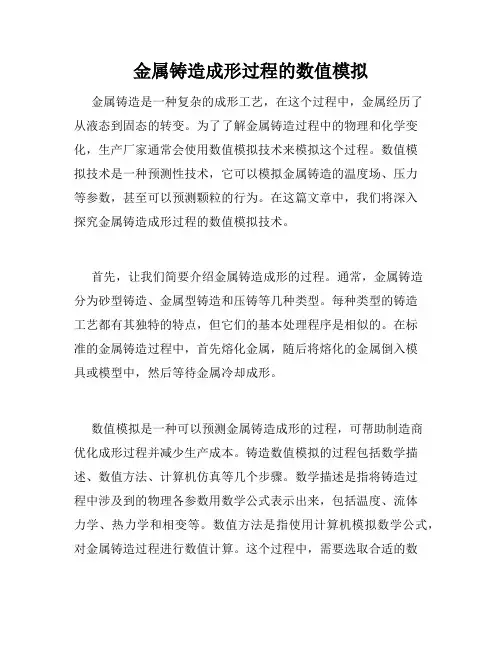 金属铸造成形过程的数值模拟

金属铸造是一种复杂的成形工艺，在这个过程中，金属经历了从液态到固态的转变。为了了解金属铸造过程中的物理和化学变化，生产厂家通常会使用数值模拟技术来模拟这个过程。数值模拟技术是一种预测性技术，它可以模拟金属铸造的温度场、压力等参数，甚至可以预测颗粒的行为。在这篇文章中，我们将深入探究金属铸造成形过程的数值模拟技术。

首先，让我们简要介绍金属铸造成形的过程。通常，金属铸造分为砂型铸造、金属型铸造和压铸等几种类型。每种类型的铸造工艺都有其独特的特点，但它们的基本处理程序是相似的。在标准的金属铸造过程中，首先熔化金属，随后将熔化的金属倒入模具或模型中，然后等待金属冷却成形。

数值模拟是一种可以预测金属铸造成形的过程，可帮助制造商优化成形过程并减少生产成本。铸造数值模拟的过程包括数学描述、数值方法、计算机仿真等几个步骤。数学描述是指将铸造过程中涉及到的物理各参数用数学公式表示出来，包括温度、流体力学、热力学和相变等。数值方法是指使用计算机模拟数学公式，对金属铸造过程进行数值计算。这个过程中，需要选取合适的数